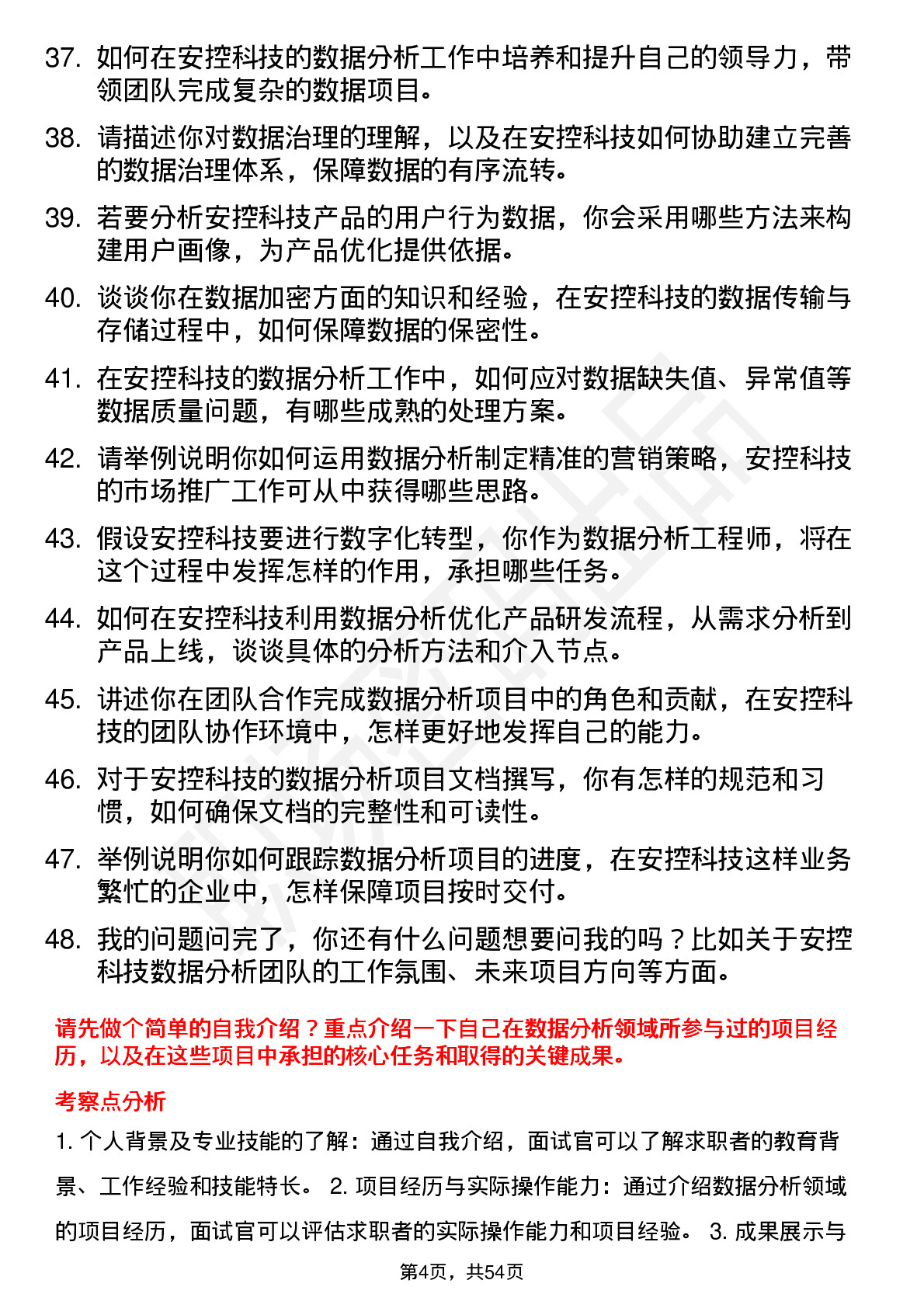 37. 如何在安控科技的数据分析工作中培养和提升自己的领导力，带领团队完成复杂的数据项目。

38. 请描述你对数据治理的理解，以及在安控科技如何协助建立完善的数据治理体系，保障数据的有序流转。

39. 若要分析安控科技产品的用户行为数据，你会采用哪些方法来构建用户画像，为产品优化提供依据。

40. 谈谈你在数据加密方面的知识和经验，在安控科技的数据传输与存储过程中，如何保障数据的保密性。

41. 在安控科技的数据分析工作中，如何应对数据缺失值、异常值等数据质量问题，有哪些成熟的处理方案。

42. 请举例说明你如何运用数据分析制定精准的营销策略，安控科技的市场推广工作可从中获得哪些思路。

43. 假设安控科技要进行数字化转型，你作为数据分析工程师，将在这个过程中发挥怎样的作用，承担哪些任务。

44. 如何在安控科技利用数据分析优化产品研发流程，从需求分析到产品上线，谈谈具体的分析方法和介入节点。

45. 讲述你在团队合作完成数据分析项目中的角色和贡献，在安控科技的团队协作环境中，怎样更好地发挥自己的能力。

46. 对于安控科技的数据分析项目文档撰写，你有怎样的规范和习惯，如何确保文档的完整性和可读性。

47. 举例说明你如何跟踪数据分析项目的进度，在安控科技这样业务繁忙的企业中，怎样保障项目按时交付。

48. 我的问题问完了，你还有什么问题想要问我的吗？比如关于安控科技数据分析团队的工作氛围、未来项目方向等方面。

请先做个简单的自我介绍？重点介绍一下自己在数据分析领域所参与过的项目经历，以及在这些项目中承担的核心任务和取得的关键成果。

考察点分析

1. 个人背景及专业技能的了解：通过自我介绍，面试官可以了解求职者的教育背景、工作经验和技能特长。 2. 项目经历与实际操作能力：通过介绍数据分析领域的项目经历，面试官可以评估求职者的实际操作能力和项目经验。 3. 成果展示与

第4页，共54页